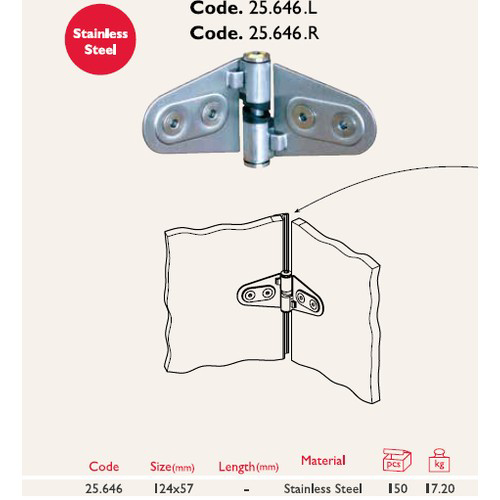 Stainless Steel

Code. 25.646.L
Code. 25.646.R

| Code | Size(mm) | Length(mm) | Material | pcs | kg |
|---|---|---|---|---|---|
| 25.646 | 124x57 | - | Stainless Steel | 150 | 17.20 |